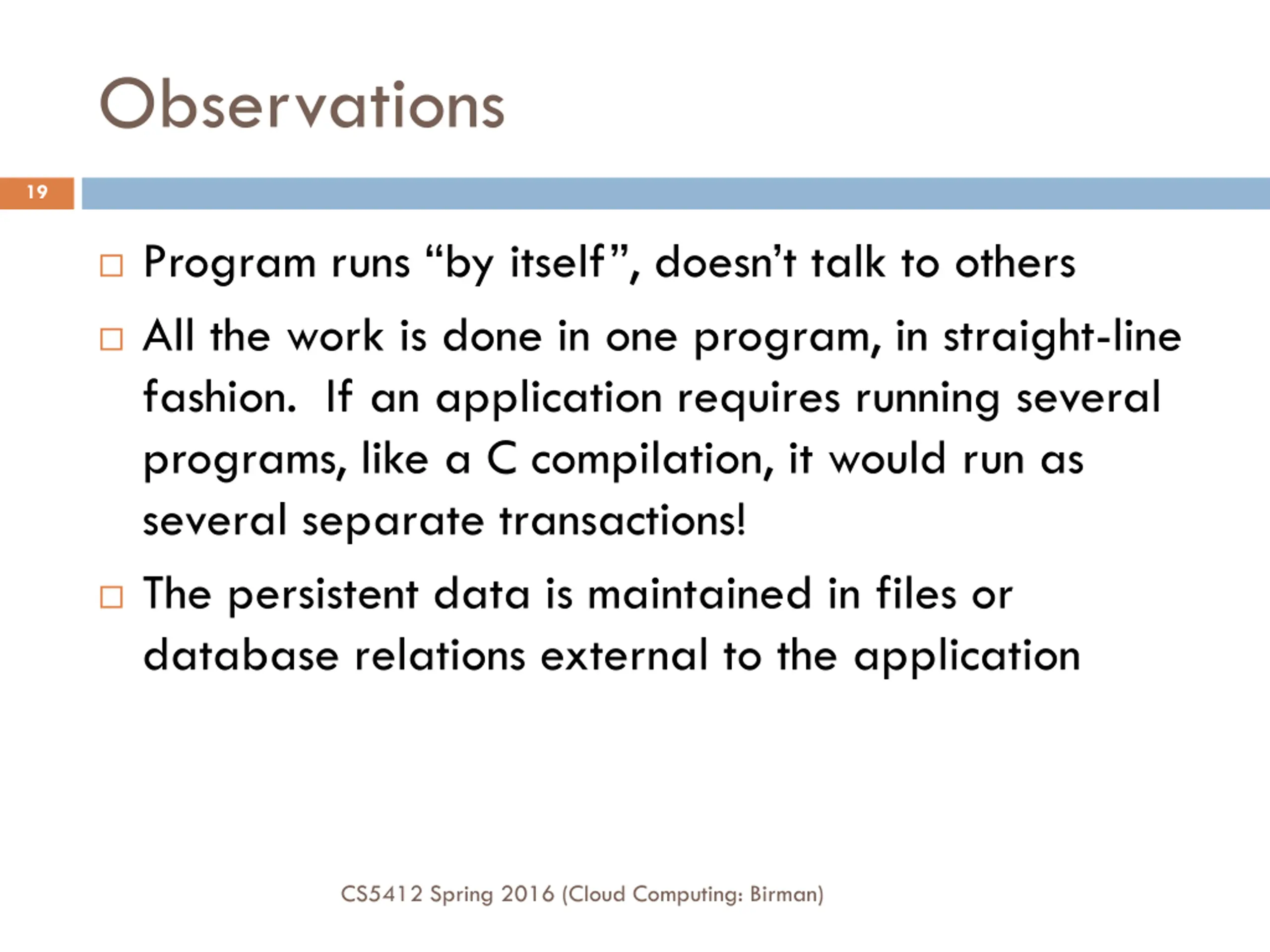 Observations

19

□ Program runs “by itself”, doesn’t talk to others

□ All the work is done in one program, in straight-line fashion.  If an application requires running several programs, like a C compilation, it would run as several separate transactions!

□ The persistent data is maintained in files or database relations external to the application

CS5412 Spring 2016 (Cloud Computing: Birman)